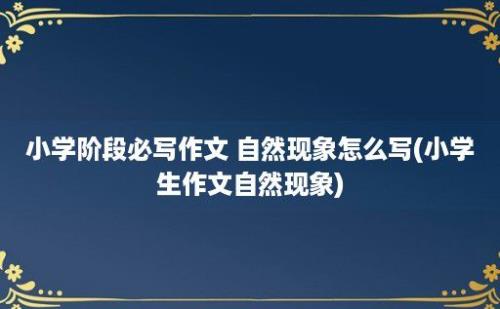 小学阶段必写作文 自然现象怎么写(小学生作文自然现象)